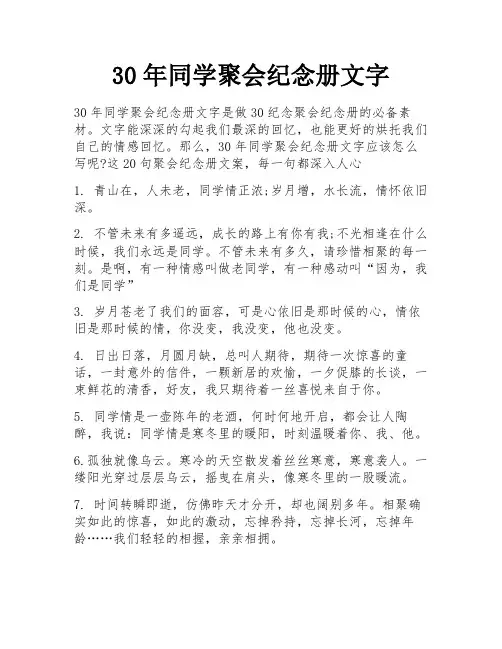 30年同学聚会纪念册文字

30年同学聚会纪念册文字是做30纪念聚会纪念册的必备素材。文字能深深的勾起我们最深的回忆，也能更好的烘托我们自己的情感回忆。那么，30年同学聚会纪念册文字应该怎么写呢?这20句聚会纪念册文案，每一句都深入人心

1. 青山在，人未老，同学情正浓;岁月增，水长流，情怀依旧深。

2. 不管未来有多遥远，成长的路上有你有我;不光相逢在什么时候，我们永远是同学。不管未来有多久，请珍惜相聚的每一刻。是啊，有一种情感叫做老同学，有一种感动叫“因为，我们是同学”

3. 岁月苍老了我们的面容，可是心依旧是那时候的心，情依旧是那时候的情，你没变，我没变，他也没变。

4. 日出日落，月圆月缺，总叫人期待，期待一次惊喜的童话，一封意外的信件，一颗新居的欢愉，一夕促膝的长谈，一束鲜花的清香，好友，我只期待着一丝喜悦来自于你。

5. 同学情是一壶陈年的老酒，何时何地开启，都会让人陶醉，我说：同学情是寒冬里的暖阳，时刻温暖着你、我、他。

6.孤独就像乌云。寒冷的天空散发着丝丝寒意，寒意袭人。一缕阳光穿过层层乌云，摇曳在肩头，像寒冬里的一股暖流。

7. 时间转瞬即逝，仿佛昨天才分开，却也阔别多年。相聚确实如此的惊喜，如此的激动，忘掉矜持，忘掉长河，忘掉年龄……我们轻轻的相握，亲亲相拥。